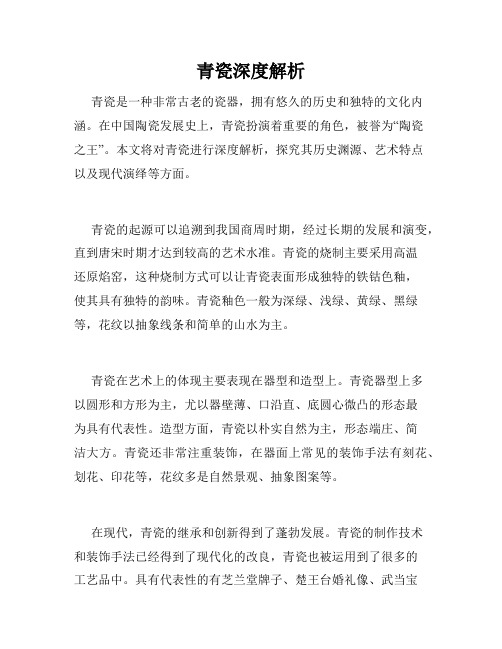 青瓷深度解析

青瓷是一种非常古老的瓷器，拥有悠久的历史和独特的文化内涵。在中国陶瓷发展史上，青瓷扮演着重要的角色，被誉为“陶瓷之王”。本文将对青瓷进行深度解析，探究其历史渊源、艺术特点以及现代演绎等方面。

青瓷的起源可以追溯到我国商周时期，经过长期的发展和演变，直到唐宋时期才达到较高的艺术水准。青瓷的烧制主要采用高温还原焰窑，这种烧制方式可以让青瓷表面形成独特的铁钴色釉，使其具有独特的韵味。青瓷釉色一般为深绿、浅绿、黄绿、黑绿等，花纹以抽象线条和简单的山水为主。

青瓷在艺术上的体现主要表现在器型和造型上。青瓷器型上多以圆形和方形为主，尤以器壁薄、口沿直、底圆心微凸的形态最为具有代表性。造型方面，青瓷以朴实自然为主，形态端庄、简洁大方。青瓷还非常注重装饰，在器面上常见的装饰手法有刻花、划花、印花等，花纹多是自然景观、抽象图案等。

在现代，青瓷的继承和创新得到了蓬勃发展。青瓷的制作技术和装饰手法已经得到了现代化的改良，青瓷也被运用到了很多的工艺品中。具有代表性的有芝兰堂牌子、楚王台婚礼像、武当宝